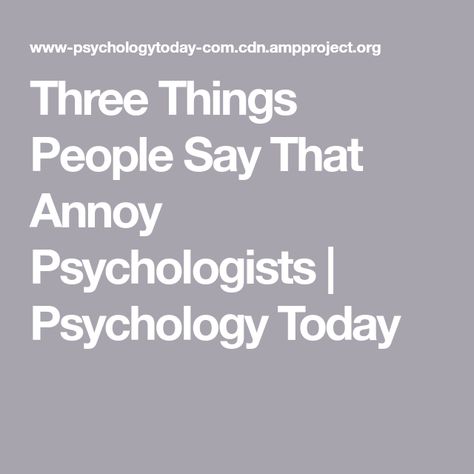 www-psychologytoday-com.cdn.ampproject.org

Three Things People Say That Annoy Psychologists | Psychology Today